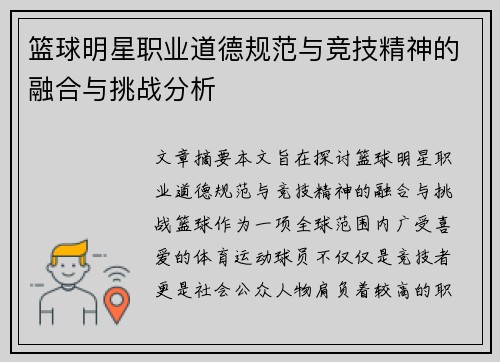 篮球明星职业道德规范与竞技精神的融合与挑战分析

文章摘要本文旨在探讨篮球明星职业道德规范与竞技精神的融合与挑战篮球作为一项全球范围内广受喜爱的体育运动球员不仅仅是竞技者更是社会公众人物肩负着较高的职